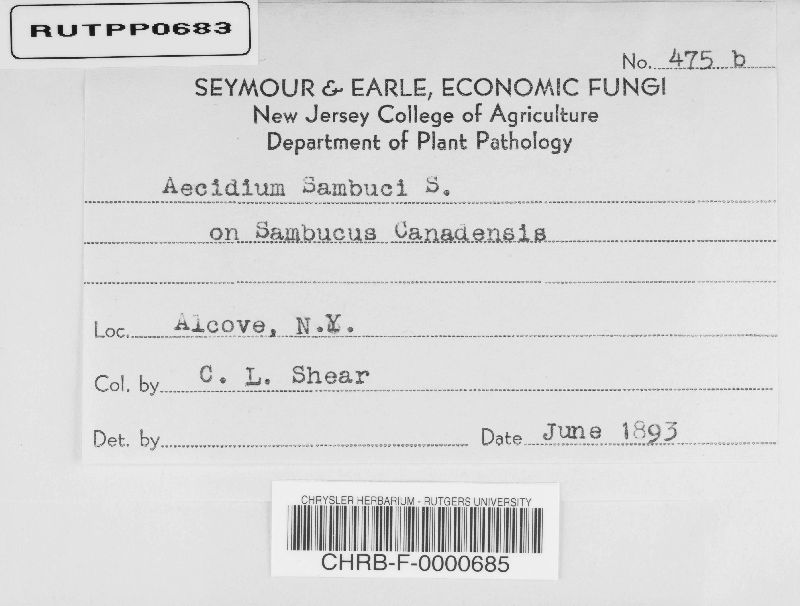 RUTPP0683

No. 475 b

SEYMOUR & EARLE, ECONOMIC FUNGI
New Jersey College of Agriculture
Department of Plant Pathology

Aecidium Sambuci S.

on Sambucus Canadensis

Loc. Alcove, N.Y.

Col. by C. L. Shear

Det. by ____ Date June 1893

CHRYSLER HERBARIUM - RUTGERS UNIVERSITY
CHRB-F-0000685